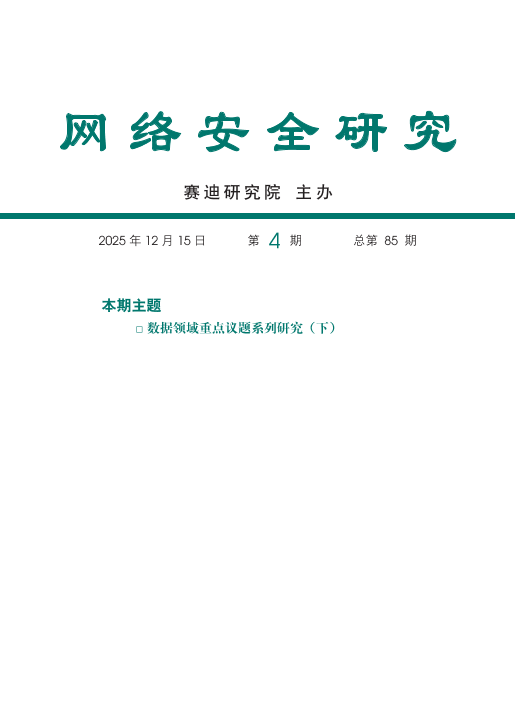 网络安全研究

赛迪研究院 主办

2025 年 12 月 15 日　　第 4 期　　总第 85 期

本期主题

□ 数据领域重点议题系列研究（下）